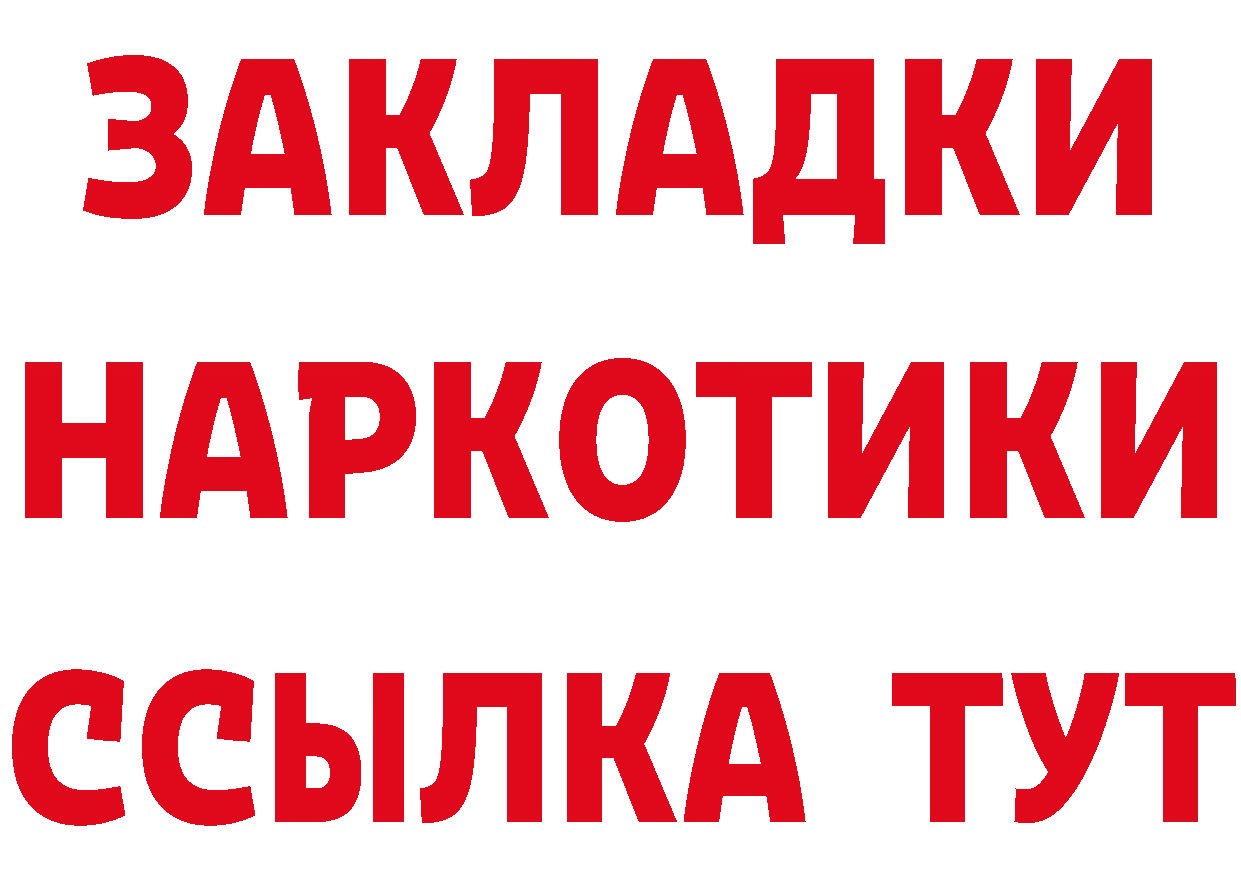 ЗАКЛАДКИ НАРКОТИКИ ССЫЛКА ТУТ